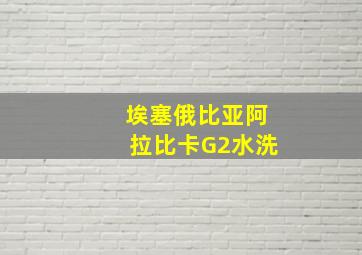 埃塞俄比亚阿拉比卡G2水洗